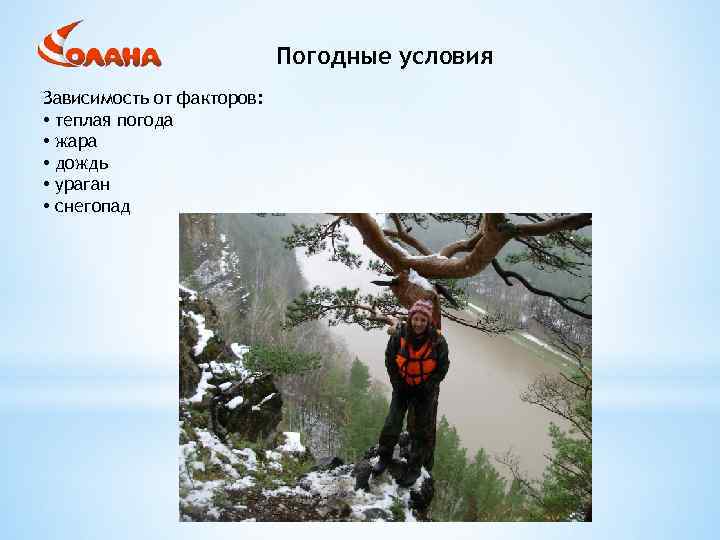 СОЛАНА

Погодные условия

Зависимость от факторов:
• теплая погода
• жара
• дождь
• ураган
• снегопад